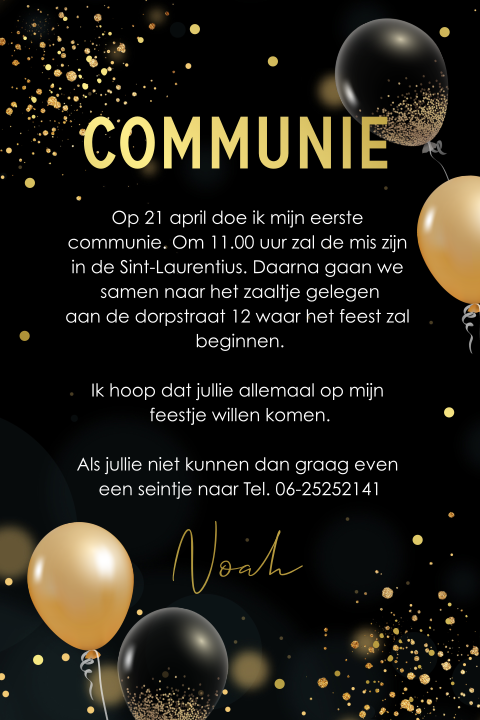 COMMUNIE

Op 21 april doe ik mijn eerste communie. Om 11.00 uur zal de mis zijn in de Sint-Laurentius. Daarna gaan we samen naar het zaaltje gelegen aan de dorpstraat 12 waar het feest zal beginnen.

Ik hoop dat jullie allemaal op mijn feestje willen komen.

Als jullie niet kunnen dan graag even een seintje naar Tel. 06-25252141

Noah